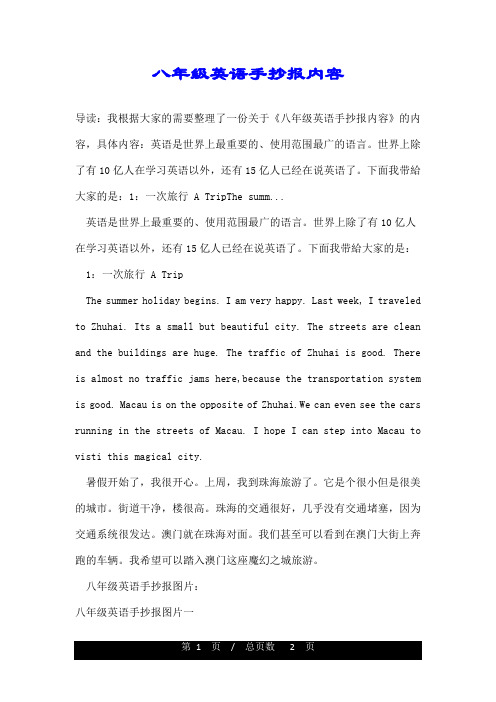 八年级英语手抄报内容

导读：我根据大家的需要整理了一份关于《八年级英语手抄报内容》的内容，具体内容：英语是世界上最重要的、使用范围最广的语言。世界上除了有10亿人在学习英语以外，还有15亿人已经在说英语了。下面我带给大家的是：1：一次旅行 A TripThe summ...

英语是世界上最重要的、使用范围最广的语言。世界上除了有10亿人在学习英语以外，还有15亿人已经在说英语了。下面我带给大家的是：

1：一次旅行 A Trip

The summer holiday begins. I am very happy. Last week, I traveled to Zhuhai. Its a small but beautiful city. The streets are clean and the buildings are huge. The traffic of Zhuhai is good. There is almost no traffic jams here,because the transportation system is good. Macau is on the opposite of Zhuhai.We can even see the cars running in the streets of Macau. I hope I can step into Macau to visti this magical city.

暑假开始了，我很开心。上周，我到珠海旅游了。它是个很小但是很美的城市。街道干净，楼很高。珠海的交通很好，几乎没有交通堵塞，因为交通系统很发达。澳门就在珠海对面。我们甚至可以看到在澳门大街上奔跑的车辆。我希望可以踏入澳门这座魔幻之城旅游。

八年级英语手抄报图片：

八年级英语手抄报图片一

第 1 页 / 总页数 2 页